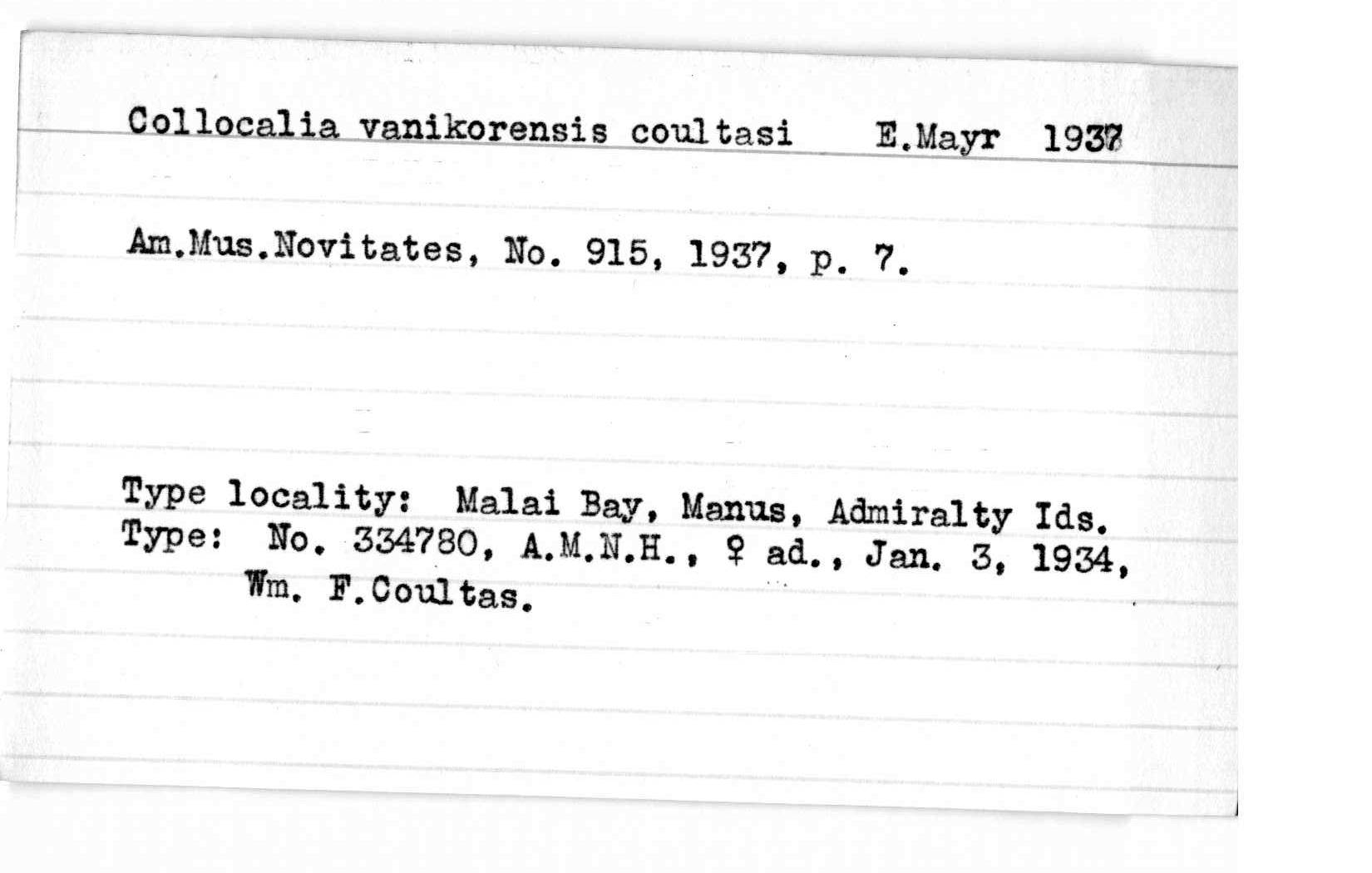 Collocalia vanikorensis coultasi E.Mayr 1937

Am.Mus.Novitates, No. 915, 1937, p. 7.

Type locality: Malai Bay, Manus, Admiralty Ids.
Type: No. 334780, A.M.N.H., ♀ ad., Jan. 3, 1934, Wm. F.Coultas.